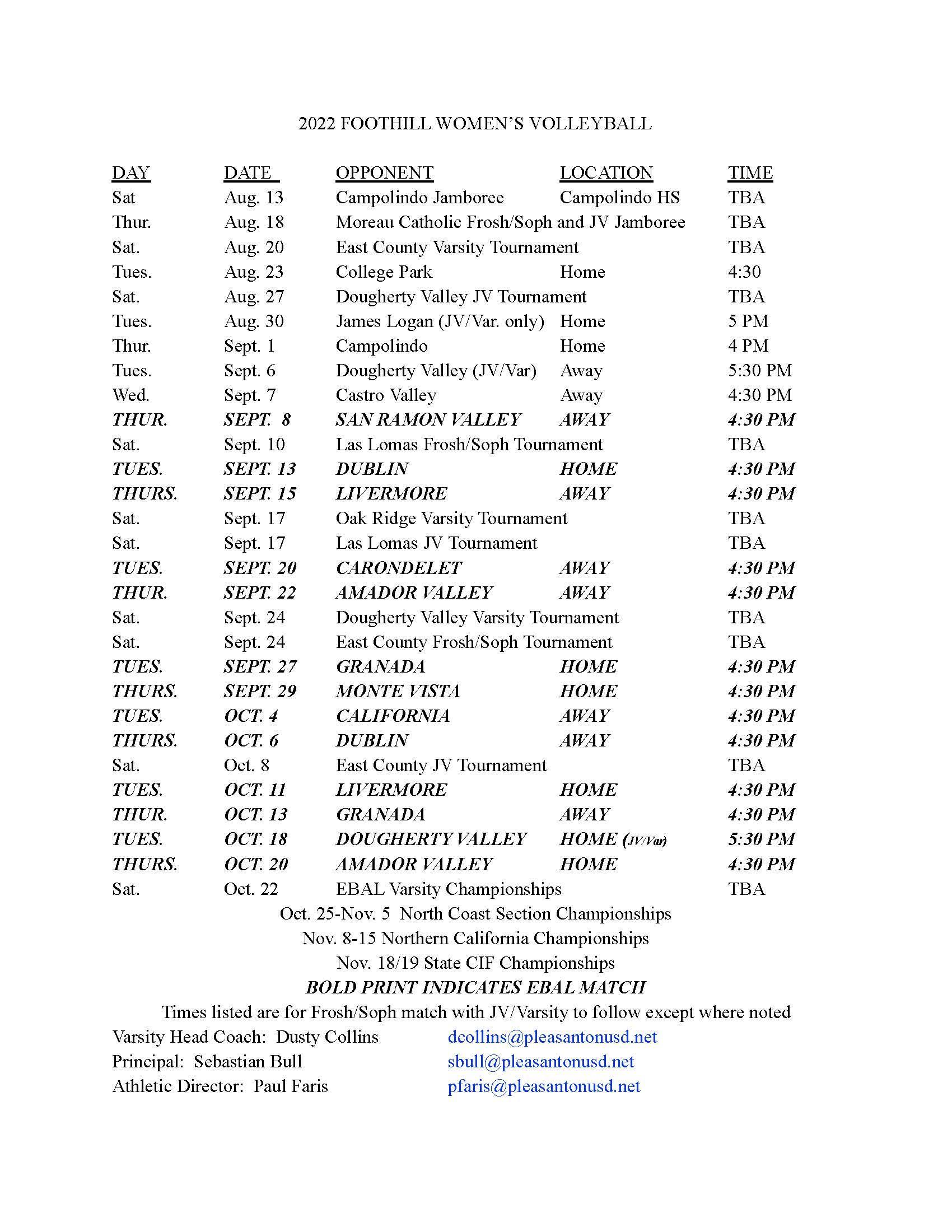 2022 FOOTHILL WOMEN'S VOLLEYBALL

| DAY | DATE | OPPONENT | LOCATION | TIME |
|---|---|---|---|---|
| Sat | Aug. 13 | Campolindo Jamboree | Campolindo HS | TBA |
| Thur. | Aug. 18 | Moreau Catholic Frosh/Soph and JV Jamboree | | TBA |
| Sat. | Aug. 20 | East County Varsity Tournament | | TBA |
| Tues. | Aug. 23 | College Park | Home | 4:30 |
| Sat. | Aug. 27 | Dougherty Valley JV Tournament | | TBA |
| Tues. | Aug. 30 | James Logan (JV/Var. only) | Home | 5 PM |
| Thur. | Sept. 1 | Campolindo | Home | 4 PM |
| Tues. | Sept. 6 | Dougherty Valley (JV/Var) | Away | 5:30 PM |
| Wed. | Sept. 7 | Castro Valley | Away | 4:30 PM |
| THUR. | SEPT. 8 | SAN RAMON VALLEY | AWAY | 4:30 PM |
| Sat. | Sept. 10 | Las Lomas Frosh/Soph Tournament | | TBA |
| TUES. | SEPT. 13 | DUBLIN | HOME | 4:30 PM |
| THURS. | SEPT. 15 | LIVERMORE | AWAY | 4:30 PM |
| Sat. | Sept. 17 | Oak Ridge Varsity Tournament | | TBA |
| Sat. | Sept. 17 | Las Lomas JV Tournament | | TBA |
| TUES. | SEPT. 20 | CARONDELET | AWAY | 4:30 PM |
| THUR. | SEPT. 22 | AMADOR VALLEY | AWAY | 4:30 PM |
| Sat. | Sept. 24 | Dougherty Valley Varsity Tournament | | TBA |
| Sat. | Sept. 24 | East County Frosh/Soph Tournament | | TBA |
| TUES. | SEPT. 27 | GRANADA | HOME | 4:30 PM |
| THURS. | SEPT. 29 | MONTE VISTA | HOME | 4:30 PM |
| TUES. | OCT. 4 | CALIFORNIA | AWAY | 4:30 PM |
| THURS. | OCT. 6 | DUBLIN | AWAY | 4:30 PM |
| Sat. | Oct. 8 | East County JV Tournament | | TBA |
| TUES. | OCT. 11 | LIVERMORE | HOME | 4:30 PM |
| THUR. | OCT. 13 | GRANADA | AWAY | 4:30 PM |
| TUES. | OCT. 18 | DOUGHERTY VALLEY | HOME (JV/Var) | 5:30 PM |
| THURS. | OCT. 20 | AMADOR VALLEY | HOME | 4:30 PM |
| Sat. | Oct. 22 | EBAL Varsity Championships | | TBA |

Oct. 25-Nov. 5 North Coast Section Championships
Nov. 8-15 Northern California Championships
Nov. 18/19 State CIF Championships
BOLD PRINT INDICATES EBAL MATCH
Times listed are for Frosh/Soph match with JV/Varsity to follow except where noted

Varsity Head Coach: Dusty Collins dcollins@pleasantonusd.net
Principal: Sebastian Bull sbull@pleasantonusd.net
Athletic Director: Paul Faris pfaris@pleasantonusd.net